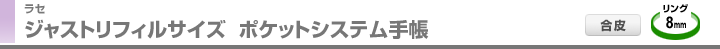 ラセ
ジャストリフィルサイズ　ポケットシステム手帳

合皮

リング
8mm